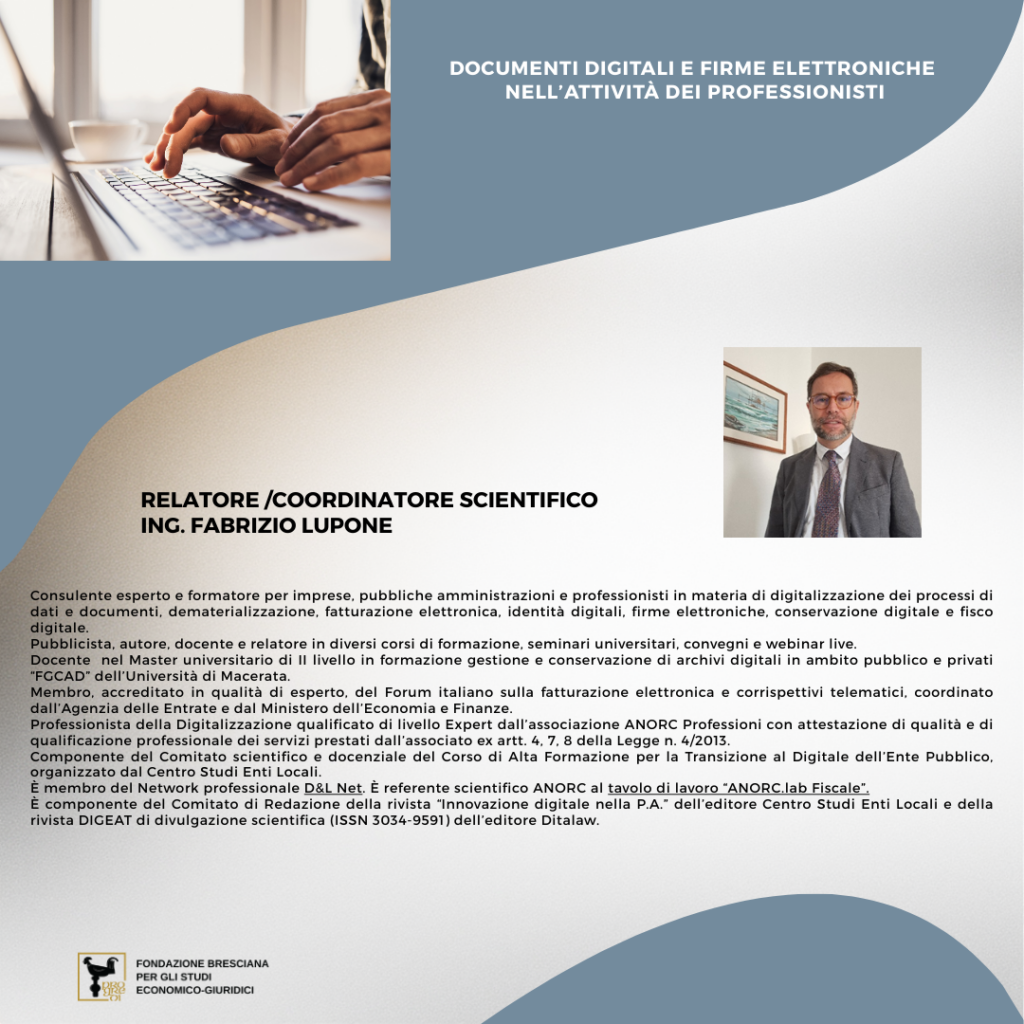 DOCUMENTI DIGITALI E FIRME ELETTRONICHE NELL'ATTIVITÀ DEI PROFESSIONISTI

RELATORE /COORDINATORE SCIENTIFICO
ING. FABRIZIO LUPONE

Consulente esperto e formatore per imprese, pubbliche amministrazioni e professionisti in materia di digitalizzazione dei processi di dati e documenti, dematerializzazione, fatturazione elettronica, identità digitali, firme elettroniche, conservazione digitale e fisco digitale.
Pubblicista, autore, docente e relatore in diversi corsi di formazione, seminari universitari, convegni e webinar live.
Docente nel Master universitario di II livello in formazione gestione e conservazione di archivi digitali in ambito pubblico e privati "FGCAD" dell'Università di Macerata.
Membro, accreditato in qualità di esperto, del Forum italiano sulla fatturazione elettronica e corrispettivi telematici, coordinato dall'Agenzia delle Entrate e dal Ministero dell'Economia e Finanze.
Professionista della Digitalizzazione qualificato di livello Expert dall'associazione ANORC Professioni con attestazione di qualità e di qualificazione professionale dei servizi prestati dall'associato ex artt. 4, 7, 8 della Legge n. 4/2013.
Componente del Comitato scientifico e docenziale del Corso di Alta Formazione per la Transizione al Digitale dell'Ente Pubblico, organizzato dal Centro Studi Enti Locali.
È membro del Network professionale D&L Net. È referente scientifico ANORC al tavolo di lavoro "ANORC.lab Fiscale".
È componente del Comitato di Redazione della rivista "Innovazione digitale nella P.A." dell'editore Centro Studi Enti Locali e della rivista DIGEAT di divulgazione scientifica (ISSN 3034-9591) dell'editore Ditalaw.

FONDAZIONE BRESCIANA PER GLI STUDI ECONOMICO-GIURIDICI